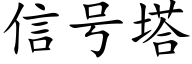 信号塔